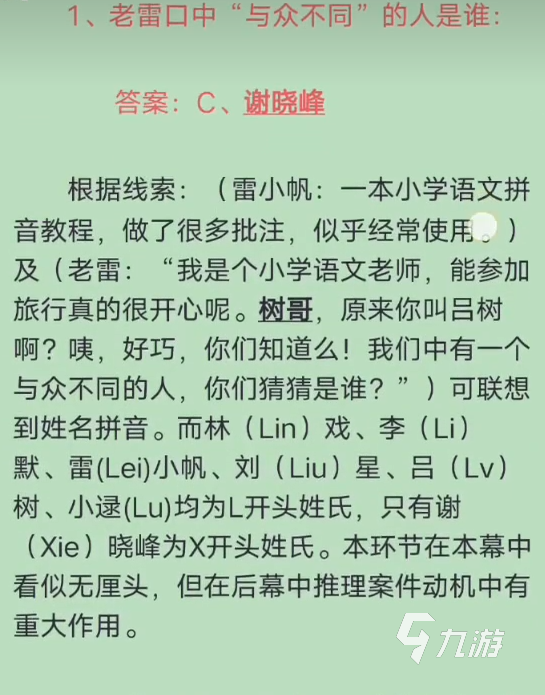 1、老雷口中“与众不同”的人是谁：

答案：C、谢晓峰

根据线索：（雷小帆：一本小学语文拼音教程，做了很多批注，似乎经常使用。）及（老雷：“我是个小学语文老师，能参加旅行真的很开心呢。树哥，原来你叫吕树啊？咦，好巧，你们知道么！我们中有一个与众不同的人，你们猜猜是谁？”）可联想到姓名拼音。而林（Lin）戏、李（Li）默、雷(Lei)小帆、刘（Liu）星、吕（Lv）树、小逯(Lu)均为L开头姓氏，只有谢（Xie）晓峰为X开头姓氏。本环节在本幕中看似无厘头，但在后幕中推理案件动机中有重大作用。

九游